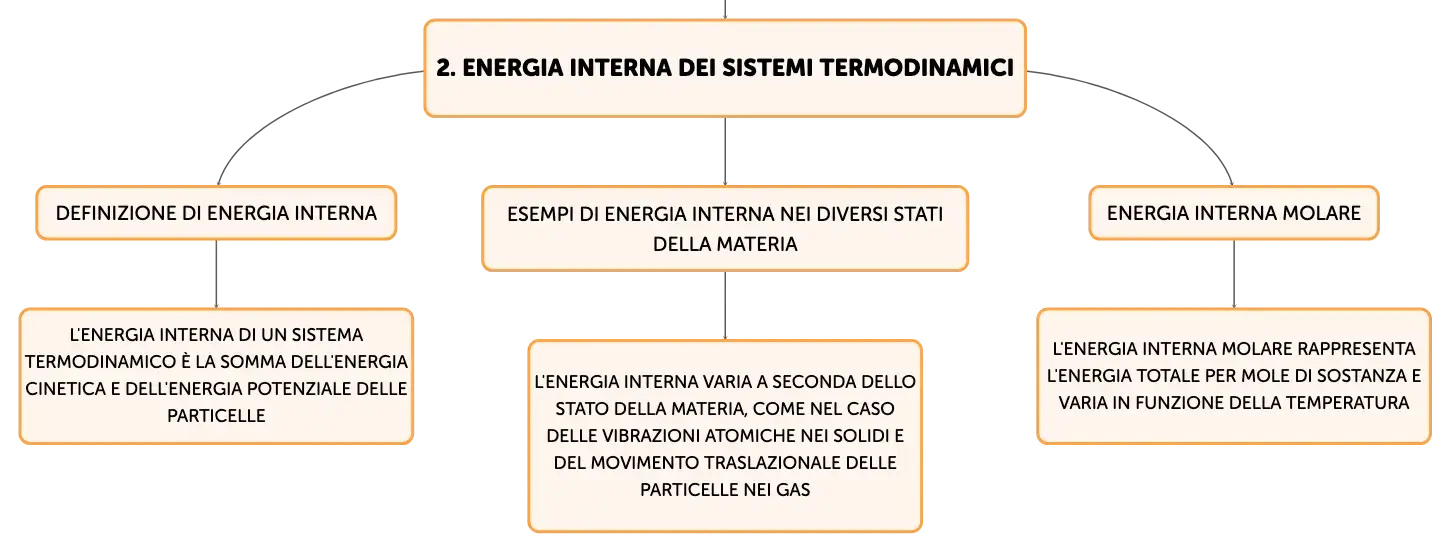 2. ENERGIA INTERNA DEI SISTEMI TERMODINAMICI

DEFINIZIONE DI ENERGIA INTERNA

L'ENERGIA INTERNA DI UN SISTEMA TERMODINAMICO È LA SOMMA DELL'ENERGIA CINETICA E DELL'ENERGIA POTENZIALE DELLE PARTICELLE

ESEMPI DI ENERGIA INTERNA NEI DIVERSI STATI DELLA MATERIA

L'ENERGIA INTERNA VARIA A SECONDA DELLO STATO DELLA MATERIA, COME NEL CASO DELLE VIBRAZIONI ATOMICHE NEI SOLIDI E DEL MOVIMENTO TRASLAZIONALE DELLE PARTICELLE NEI GAS

ENERGIA INTERNA MOLARE

L'ENERGIA INTERNA MOLARE RAPPRESENTA L'ENERGIA TOTALE PER MOLE DI SOSTANZA E VARIA IN FUNZIONE DELLA TEMPERATURA